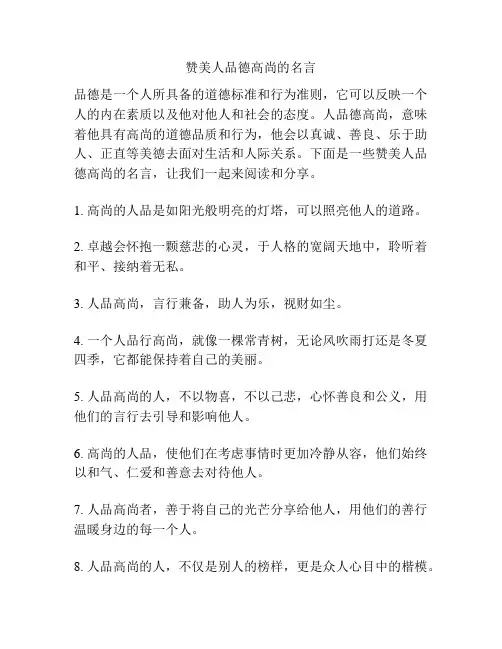 赞美人品德高尚的名言

品德是一个人所具备的道德标准和行为准则，它可以反映一个人的内在素质以及他对他人和社会的态度。人品德高尚，意味着他具有高尚的道德品质和行为，他会以真诚、善良、乐于助人、正直等美德去面对生活和人际关系。下面是一些赞美人品德高尚的名言，让我们一起来阅读和分享。

1. 高尚的人品是如阳光般明亮的灯塔，可以照亮他人的道路。

2. 卓越会怀抱一颗慈悲的心灵，于人格的宽阔天地中，聆听着和平、接纳着无私。

3. 人品高尚，言行兼备，助人为乐，视财如尘。

4. 一个人品行高尚，就像一棵常青树，无论风吹雨打还是冬夏四季，它都能保持着自己的美丽。

5. 人品高尚的人，不以物喜，不以己悲，心怀善良和公义，用他们的言行去引导和影响他人。

6. 高尚的人品，使他们在考虑事情时更加冷静从容，他们始终以和气、仁爱和善意去对待他人。

7. 人品高尚者，善于将自己的光芒分享给他人，用他们的善行温暖身边的每一个人。

8. 人品高尚的人，不仅是别人的榜样，更是众人心目中的楷模。